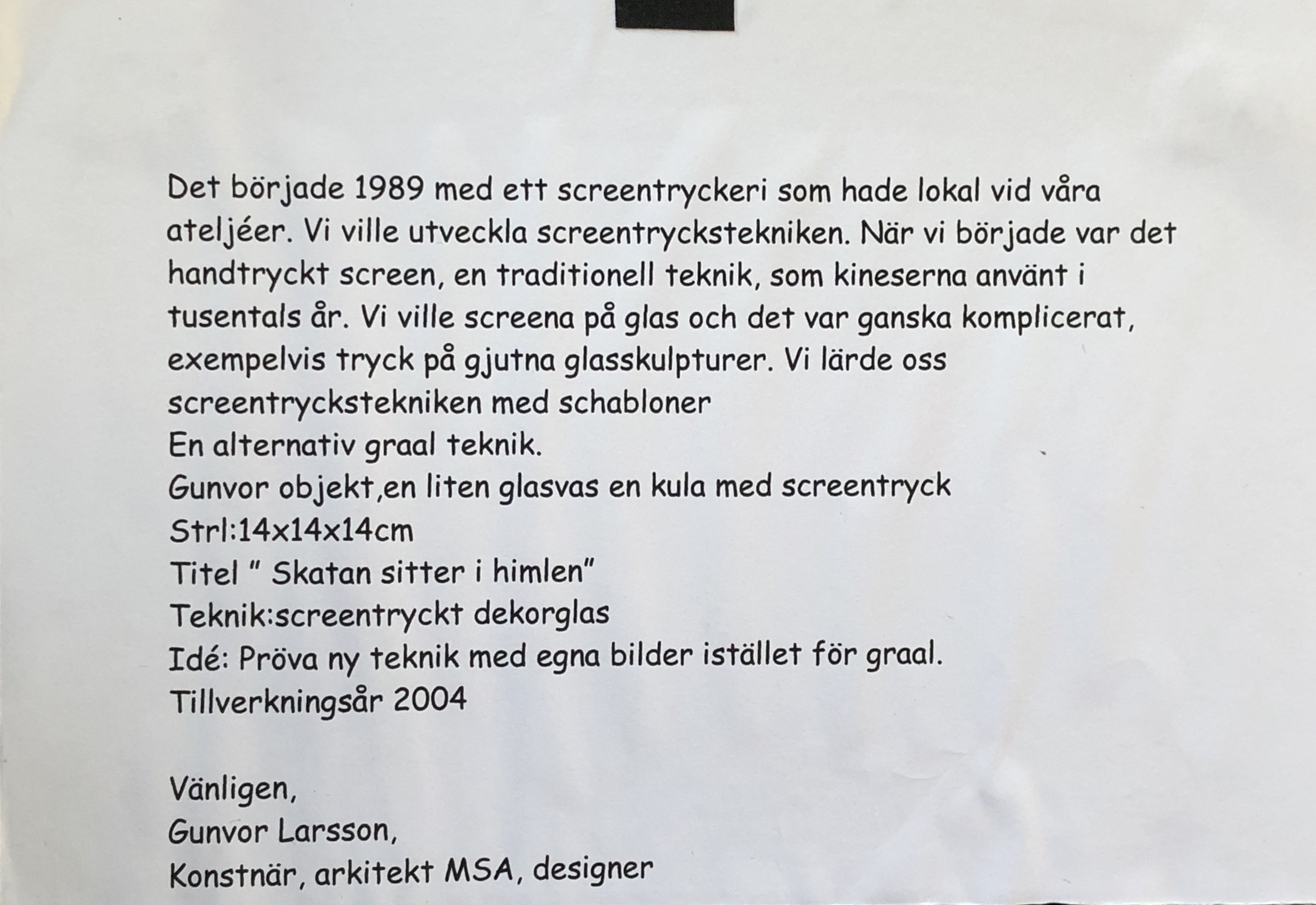 Det började 1989 med ett screentryckeri som hade lokal vid våra ateljéer. Vi ville utveckla screentryckstekniken. När vi började var det handtryckt screen, en traditionell teknik, som kineserna använt i tusentals år. Vi ville screena på glas och det var ganska komplicerat, exempelvis tryck på gjutna glasskulpturer. Vi lärde oss screentryckstekniken med schabloner
En alternativ graal teknik.
Gunvor objekt,en liten glasvas en kula med screentryck
Strl:14x14x14cm
Titel " Skatan sitter i himlen"
Teknik:screentryckt dekorglas
Idé: Pröva ny teknik med egna bilder istället för graal.
Tillverkningsår 2004

Vänligen,
Gunvor Larsson,
Konstnär, arkitekt MSA, designer